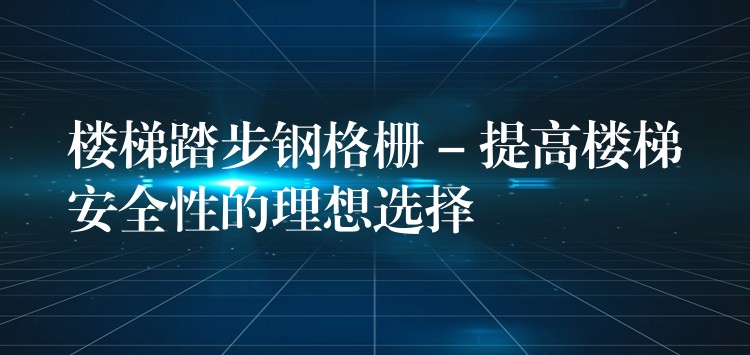 楼梯踏步钢格栅 – 提高楼梯安全性的理想选择